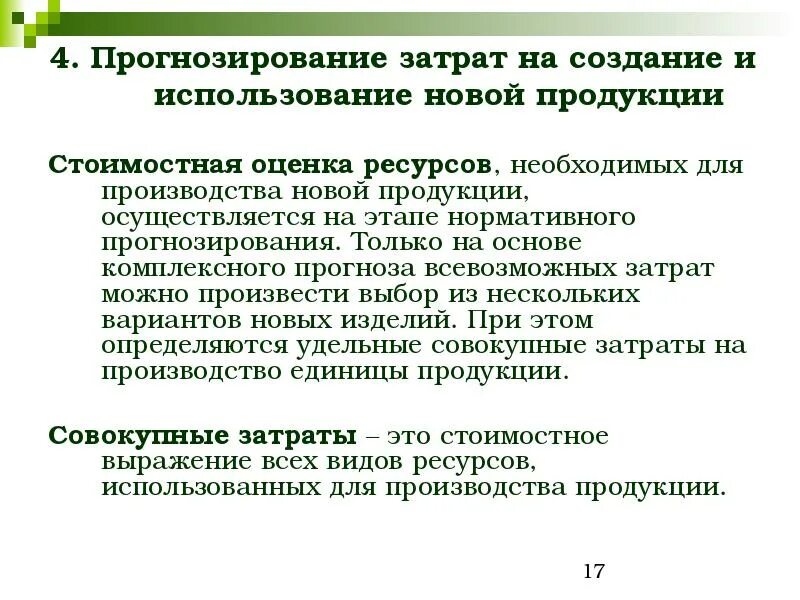 4. Прогнозирование затрат на создание и использование новой продукции

Стоимостная оценка ресурсов, необходимых для производства новой продукции, осуществляется на этапе нормативного прогнозирования. Только на основе комплексного прогноза всевозможных затрат можно произвести выбор из нескольких вариантов новых изделий. При этом определяются удельные совокупные затраты на производство единицы продукции.

Совокупные затраты – это стоимостное выражение всех видов ресурсов, использованных для производства продукции.

17